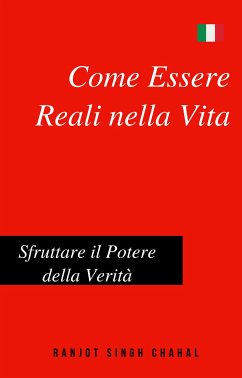 Come Essere Reali nella Vita

Sfruttare il Potere della Verità

RANJOT SINGH CHAHAL